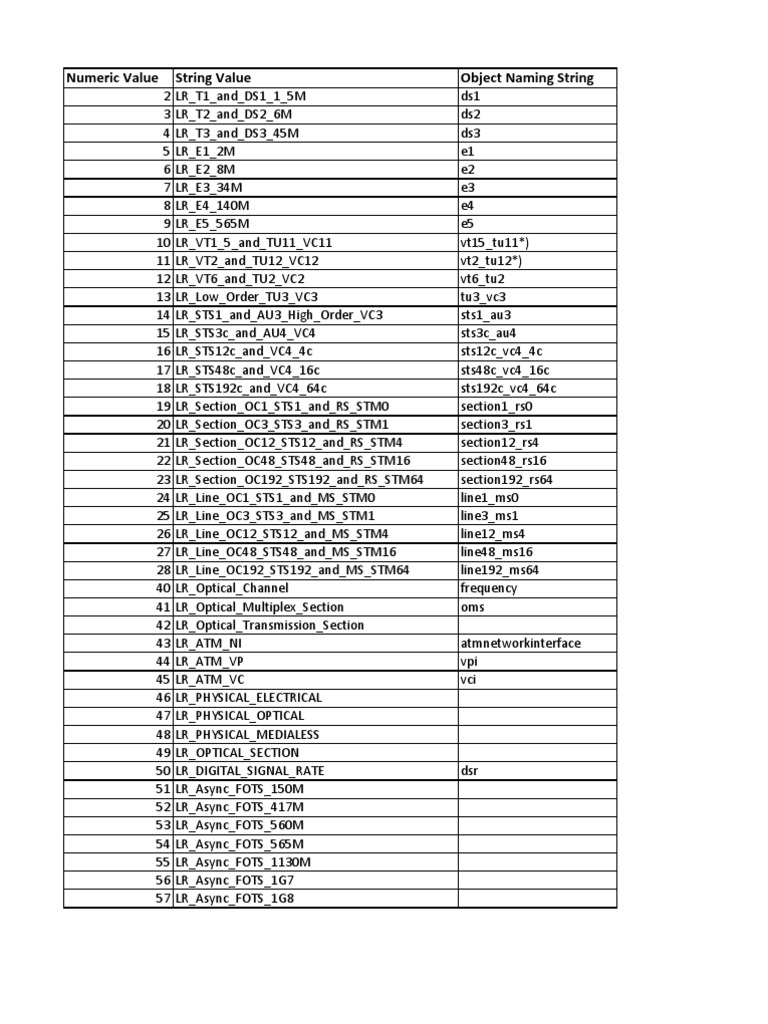 | Numeric Value | String Value | Object Naming String |
|---|---|---|
| 2 | LR_T1_and_DS1_1_5M | ds1 |
| 3 | LR_T2_and_DS2_6M | ds2 |
| 4 | LR_T3_and_DS3_45M | ds3 |
| 5 | LR_E1_2M | e1 |
| 6 | LR_E2_8M | e2 |
| 7 | LR_E3_34M | e3 |
| 8 | LR_E4_140M | e4 |
| 9 | LR_E5_565M | e5 |
| 10 | LR_VT1_5_and_TU11_VC11 | vt15_tu11*) |
| 11 | LR_VT2_and_TU12_VC12 | vt2_tu12*) |
| 12 | LR_VT6_and_TU2_VC2 | vt6_tu2 |
| 13 | LR_Low_Order_TU3_VC3 | tu3_vc3 |
| 14 | LR_STS1_and_AU3_High_Order_VC3 | sts1_au3 |
| 15 | LR_STS3c_and_AU4_VC4 | sts3c_au4 |
| 16 | LR_STS12c_and_VC4_4c | sts12c_vc4_4c |
| 17 | LR_STS48c_and_VC4_16c | sts48c_vc4_16c |
| 18 | LR_STS192c_and_VC4_64c | sts192c_vc4_64c |
| 19 | LR_Section_OC1_STS1_and_RS_STM0 | section1_rs0 |
| 20 | LR_Section_OC3_STS3_and_RS_STM1 | section3_rs1 |
| 21 | LR_Section_OC12_STS12_and_RS_STM4 | section12_rs4 |
| 22 | LR_Section_OC48_STS48_and_RS_STM16 | section48_rs16 |
| 23 | LR_Section_OC192_STS192_and_RS_STM64 | section192_rs64 |
| 24 | LR_Line_OC1_STS1_and_MS_STM0 | line1_ms0 |
| 25 | LR_Line_OC3_STS3_and_MS_STM1 | line3_ms1 |
| 26 | LR_Line_OC12_STS12_and_MS_STM4 | line12_ms4 |
| 27 | LR_Line_OC48_STS48_and_MS_STM16 | line48_ms16 |
| 28 | LR_Line_OC192_STS192_and_MS_STM64 | line192_ms64 |
| 40 | LR_Optical_Channel | frequency |
| 41 | LR_Optical_Multiplex_Section | oms |
| 42 | LR_Optical_Transmission_Section | |
| 43 | LR_ATM_NI | atmnetworkinterface |
| 44 | LR_ATM_VP | vpi |
| 45 | LR_ATM_VC | vci |
| 46 | LR_PHYSICAL_ELECTRICAL | |
| 47 | LR_PHYSICAL_OPTICAL | |
| 48 | LR_PHYSICAL_MEDIALESS | |
| 49 | LR_OPTICAL_SECTION | |
| 50 | LR_DIGITAL_SIGNAL_RATE | dsr |
| 51 | LR_Async_FOTS_150M | |
| 52 | LR_Async_FOTS_417M | |
| 53 | LR_Async_FOTS_560M | |
| 54 | LR_Async_FOTS_565M | |
| 55 | LR_Async_FOTS_1130M | |
| 56 | LR_Async_FOTS_1G7 | |
| 57 | LR_Async_FOTS_1G8 | |